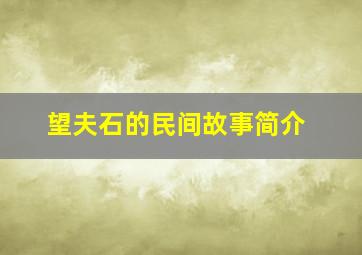 望夫石的民间故事简介